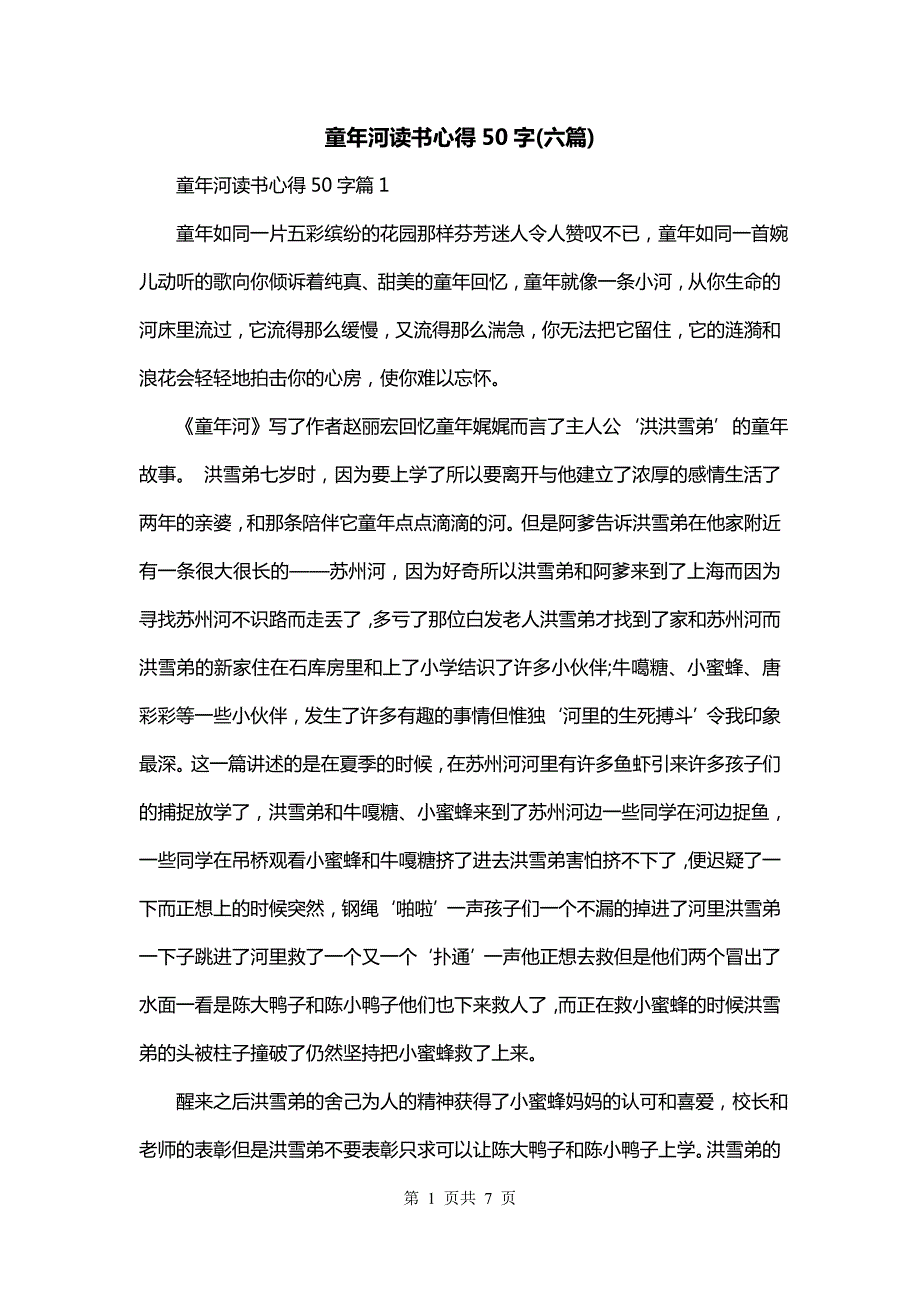 童年河读书心得50字(六篇)

童年河读书心得50字篇1

童年如同一片五彩缤纷的花园那样芬芳迷人令人赞叹不已，童年如同一首婉儿动听的歌向你倾诉着纯真、甜美的童年回忆，童年就像一条小河，从你生命的河床里流过，它流得那么缓慢，又流得那么湍急，你无法把它留住，它的涟漪和浪花会轻轻地拍击你的心房，使你难以忘怀。

《童年河》写了作者赵丽宏回忆童年娓娓而言了主人公‘洪洪雪弟’的童年故事。 洪雪弟七岁时，因为要上学了所以要离开与他建立了浓厚的感情生活了两年的亲婆，和那条陪伴它童年点点滴滴的河。但是阿爹告诉洪雪弟在他家附近有一条很大很长的——苏州河，因为好奇所以洪雪弟和阿爹来到了上海而因为寻找苏州河不识路而走丢了，多亏了那位白发老人洪雪弟才找到了家和苏州河而洪雪弟的新家住在石库房里和上了小学结识了许多小伙伴;牛噶糖、小蜜蜂、唐彩彩等一些小伙伴，发生了许多有趣的事情但惟独‘河里的生死搏斗’令我印象最深。这一篇讲述的是在夏季的时候，在苏州河河里有许多鱼虾引来许多孩子们的捕捉放学了，洪雪弟和牛嘎糖、小蜜蜂来到了苏州河边一些同学在河边捉鱼，一些同学在吊桥观看小蜜蜂和牛嘎糖挤了进去洪雪弟害怕挤不下了，便迟疑了一下而正想上的时候突然，钢绳‘啪啦’一声孩子们一个不漏的掉进了河里洪雪弟一下子跳进了河里救了一个又一个‘扑通’一声他正想去救但是他们两个冒出了水面一看是陈大鸭子和陈小鸭子他们也下来救人了，而正在救小蜜蜂的时候洪雪弟的头被柱子撞破了仍然坚持把小蜜蜂救了上来。

醒来之后洪雪弟的舍己为人的精神获得了小蜜蜂妈妈的认可和喜爱，校长和老师的表彰但是洪雪弟不要表彰只求可以让陈大鸭子和陈小鸭子上学。洪雪弟的

第 1 页共 7 页